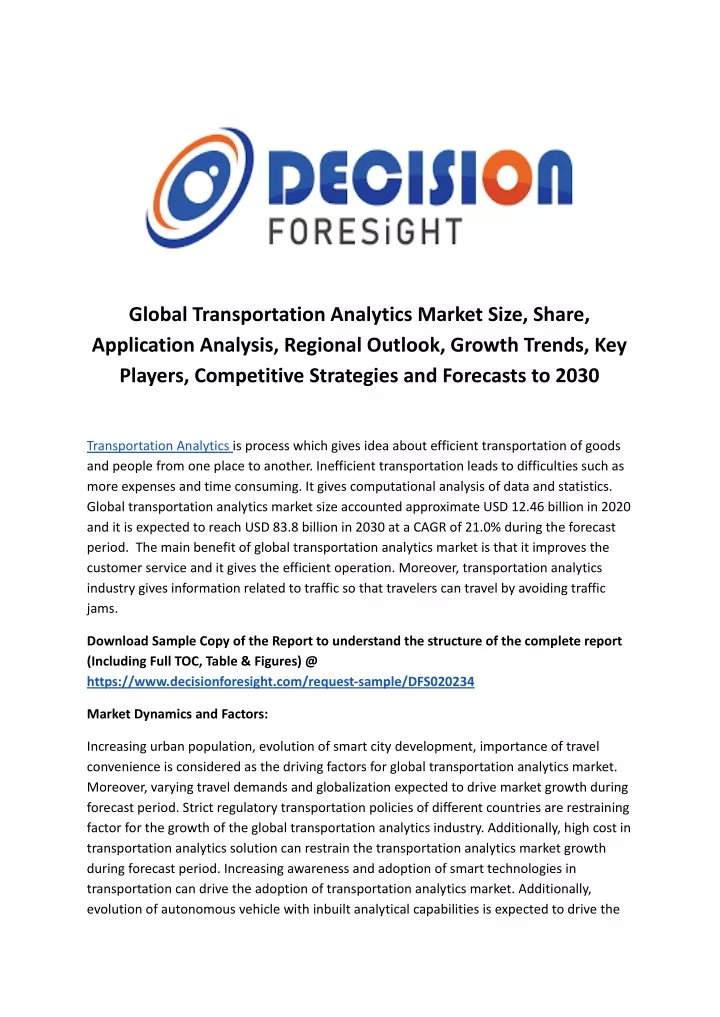 DECISION
FORESiGHT

Global Transportation Analytics Market Size, Share, Application Analysis, Regional Outlook, Growth Trends, Key Players, Competitive Strategies and Forecasts to 2030

Transportation Analytics is process which gives idea about efficient transportation of goods and people from one place to another. Inefficient transportation leads to difficulties such as more expenses and time consuming. It gives computational analysis of data and statistics. Global transportation analytics market size accounted approximate USD 12.46 billion in 2020 and it is expected to reach USD 83.8 billion in 2030 at a CAGR of 21.0% during the forecast period. The main benefit of global transportation analytics market is that it improves the customer service and it gives the efficient operation. Moreover, transportation analytics industry gives information related to traffic so that travelers can travel by avoiding traffic jams.

Download Sample Copy of the Report to understand the structure of the complete report (Including Full TOC, Table & Figures) @ https://www.decisionforesight.com/request-sample/DFS020234

Market Dynamics and Factors:

Increasing urban population, evolution of smart city development, importance of travel convenience is considered as the driving factors for global transportation analytics market. Moreover, varying travel demands and globalization expected to drive market growth during forecast period. Strict regulatory transportation policies of different countries are restraining factor for the growth of the global transportation analytics industry. Additionally, high cost in transportation analytics solution can restrain the transportation analytics market growth during forecast period. Increasing awareness and adoption of smart technologies in transportation can drive the adoption of transportation analytics market. Additionally, evolution of autonomous vehicle with inbuilt analytical capabilities is expected to drive the